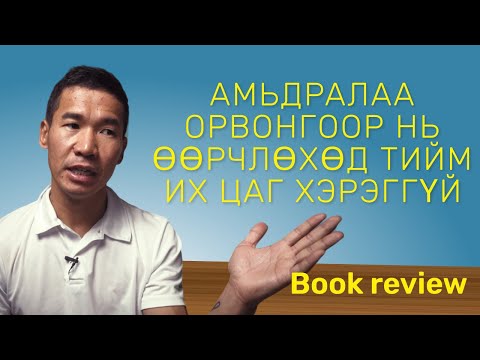 АМЬДРАЛАА
ОРВОНГООР НЬ
ӨӨРЧЛӨХӨД ТИЙМ
ИХ ЦАГ ХЭРЭГГҮЙ

Book review